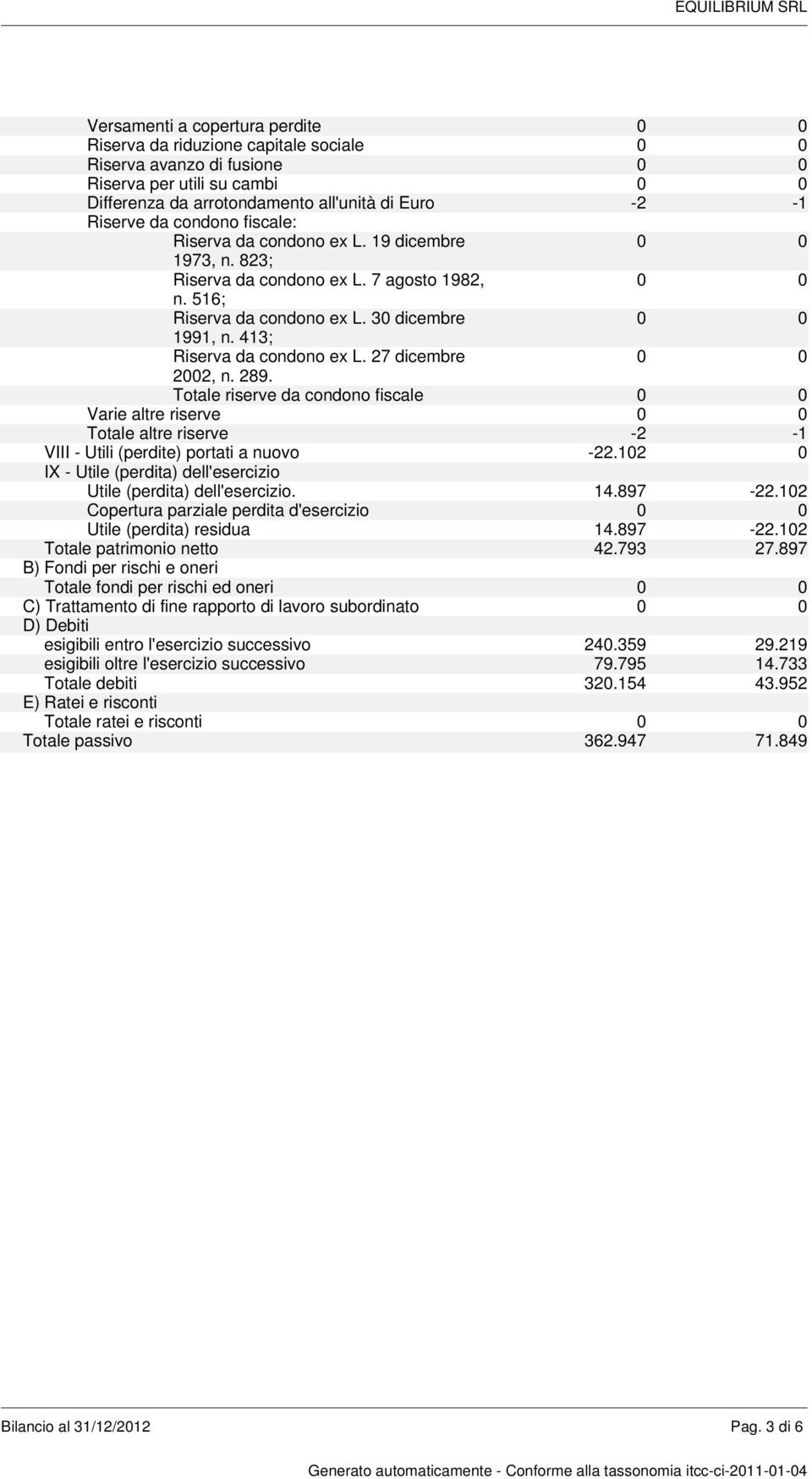 EQUILIBRIUM SRL

| | | |
|---|---|---|
| Versamenti a copertura perdite | 0 | 0 |
| Riserva da riduzione capitale sociale | 0 | 0 |
| Riserva avanzo di fusione | 0 | 0 |
| Riserva per utili su cambi | 0 | 0 |
| Differenza da arrotondamento all'unità di Euro | -2 | -1 |
| Riserve da condono fiscale: | | |
| Riserva da condono ex L. 19 dicembre 1973, n. 823; | 0 | 0 |
| Riserva da condono ex L. 7 agosto 1982, n. 516; | 0 | 0 |
| Riserva da condono ex L. 30 dicembre 1991, n. 413; | 0 | 0 |
| Riserva da condono ex L. 27 dicembre 2002, n. 289. | 0 | 0 |
| Totale riserve da condono fiscale | 0 | 0 |
| Varie altre riserve | 0 | 0 |
| Totale altre riserve | -2 | -1 |
| VIII - Utili (perdite) portati a nuovo | -22.102 | 0 |
| IX - Utile (perdita) dell'esercizio | | |
| Utile (perdita) dell'esercizio. | 14.897 | -22.102 |
| Copertura parziale perdita d'esercizio | 0 | 0 |
| Utile (perdita) residua | 14.897 | -22.102 |
| Totale patrimonio netto | 42.793 | 27.897 |
| B) Fondi per rischi e oneri | | |
| Totale fondi per rischi ed oneri | 0 | 0 |
| C) Trattamento di fine rapporto di lavoro subordinato | 0 | 0 |
| D) Debiti | | |
| esigibili entro l'esercizio successivo | 240.359 | 29.219 |
| esigibili oltre l'esercizio successivo | 79.795 | 14.733 |
| Totale debiti | 320.154 | 43.952 |
| E) Ratei e risconti | | |
| Totale ratei e risconti | 0 | 0 |
| Totale passivo | 362.947 | 71.849 |

Bilancio al 31/12/2012

Pag. 3 di 6

Generato automaticamente - Conforme alla tassonomia itcc-ci-2011-01-04